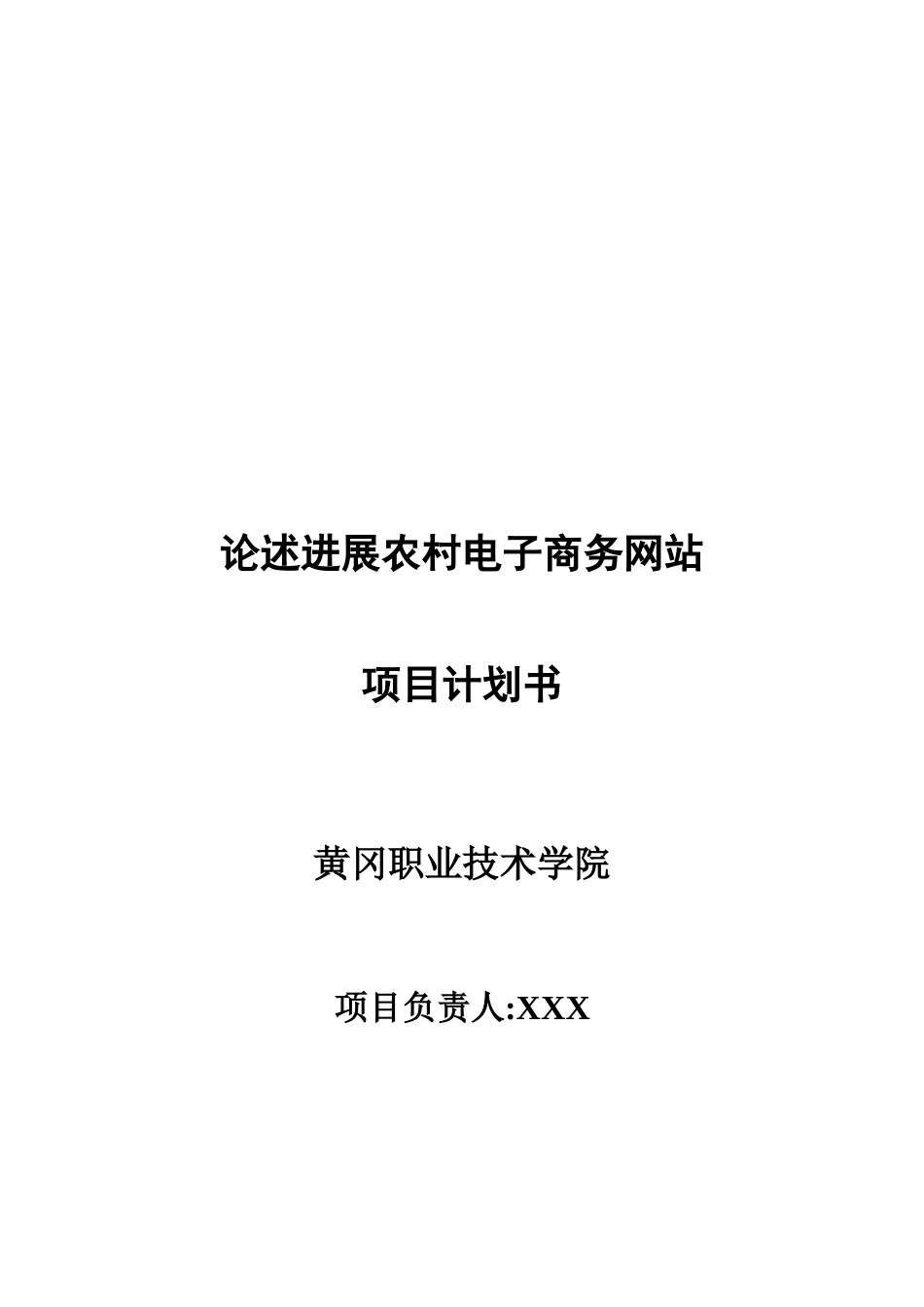 论述进展农村电子商务网站

项目计划书

黄冈职业技术学院

项目负责人:XXX